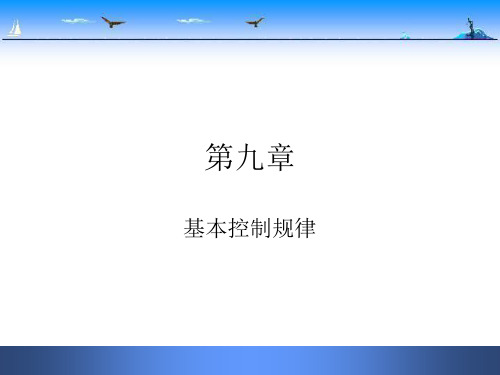 第九章

基本控制规律